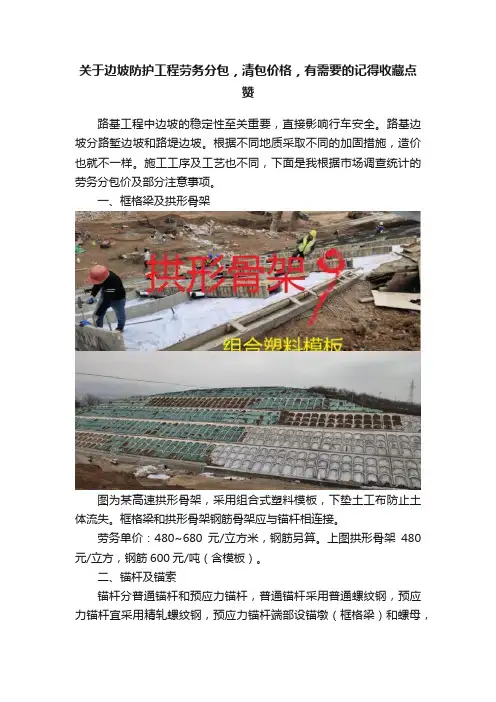 关于边坡防护工程劳务分包，清包价格，有需要的记得收藏点赞

路基工程中边坡的稳定性至关重要，直接影响行车安全。路基边坡分路堑边坡和路堤边坡。根据不同地质采取不同的加固措施，造价也就不一样。施工工序及工艺也不同，下面是我根据市场调查统计的劳务分包价及部分注意事项。

一、框格梁及拱形骨架

拱形骨架

组合塑料模板

图为某高速拱形骨架，采用组合式塑料模板，下垫土工布防止土体流失。框格梁和拱形骨架钢筋骨架应与锚杆相连接。

劳务单价：480~680 元/立方米，钢筋另算。上图拱形骨架 480 元/立方，钢筋 600 元/吨（含模板）。

二、锚杆及锚索

锚杆分普通锚杆和预应力锚杆，普通锚杆采用普通螺纹钢，预应力锚杆宜采用精轧螺纹钢，预应力锚杆端部设锚墩（框格梁）和螺母，